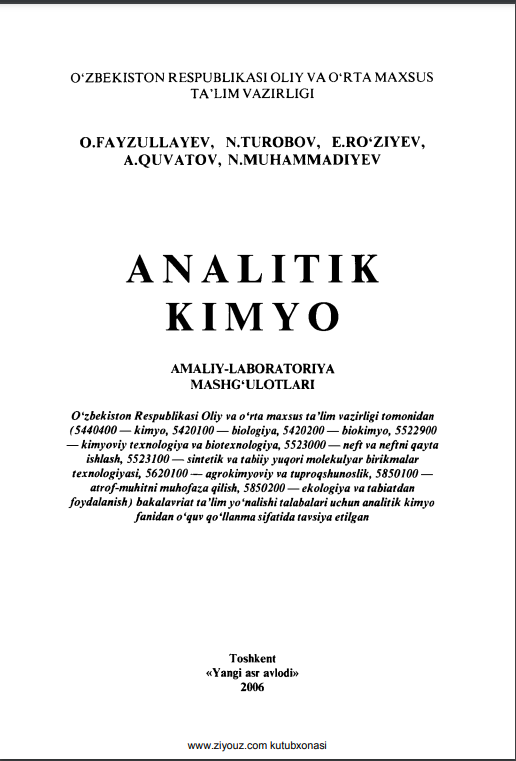 O‘ZBEKISTON RESPUBLIKASI OLIY VA O‘RTA MAXSUS TA’LIM VAZIRLIGI

O.FAYZULLAYEV, N.TUROBOV, E.RO‘ZIYEV, A.QUVATOV, N.MUHAMMADIYEV

ANALITIK KIMYO

AMALIY-LABORATORIYA MASHG‘ULOTLARI

O‘zbekiston Respublikasi Oliy va o‘rta maxsus ta’lim vazirligi tomonidan (5440400 — kimyo, 5420100 — biologiya, 5420200 — biokimyo, 5522900 — kimyoviy texnologiya va biotexnologiya, 5523000 — neft va neftni qayta ishlash, 5523100 — sintetik va tabiiy yuqori molekulyar birikmalar texnologiyasi, 5620100 — agrokimyoviy va tuproqshunoslik, 5850100 — atrof-muhitni muhofaza qilish, 5850200 — ekologiya va tabiatdan foydalanish) bakalavriat ta’lim yo‘nalishi talabalari uchun analitik kimyo fanidan o‘quv qo‘llanma sifatida tavsiya etilgan

Toshkent
«Yangi asr avlodi»
2006

www.ziyouz.com kutubxonasi